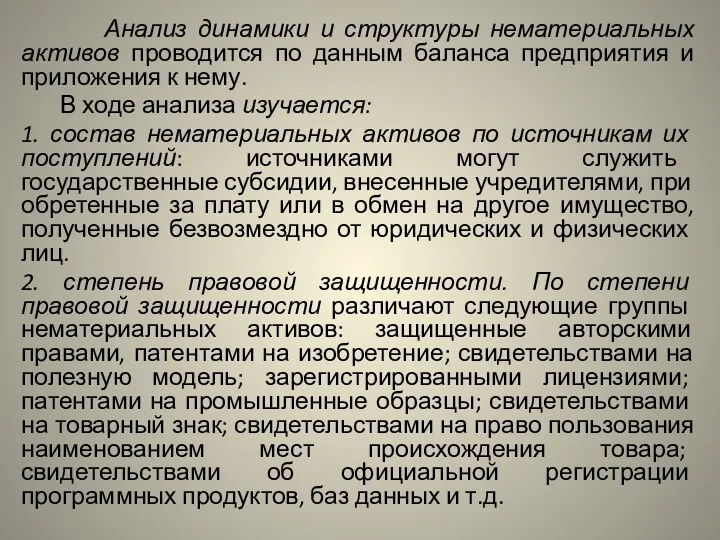 Анализ динамики и структуры нематериальных активов проводится по данным баланса предприятия и приложения к нему.

В ходе анализа изучается:

1. состав нематериальных активов по источникам их поступлений: источниками могут служить государственные субсидии, внесенные учредителями, при обретенные за плату или в обмен на другое имущество, полученные безвозмездно от юридических и физических лиц.

2. степень правовой защищенности. По степени правовой защищенности различают следующие группы нематериальных активов: защищенные авторскими правами, патентами на изобретение; свидетельствами на полезную модель; зарегистрированными лицензиями; патентами на промышленные образцы; свидетельствами на товарный знак; свидетельствами на право пользования наименованием мест происхождения товара; свидетельствами об официальной регистрации программных продуктов, баз данных и т.д.